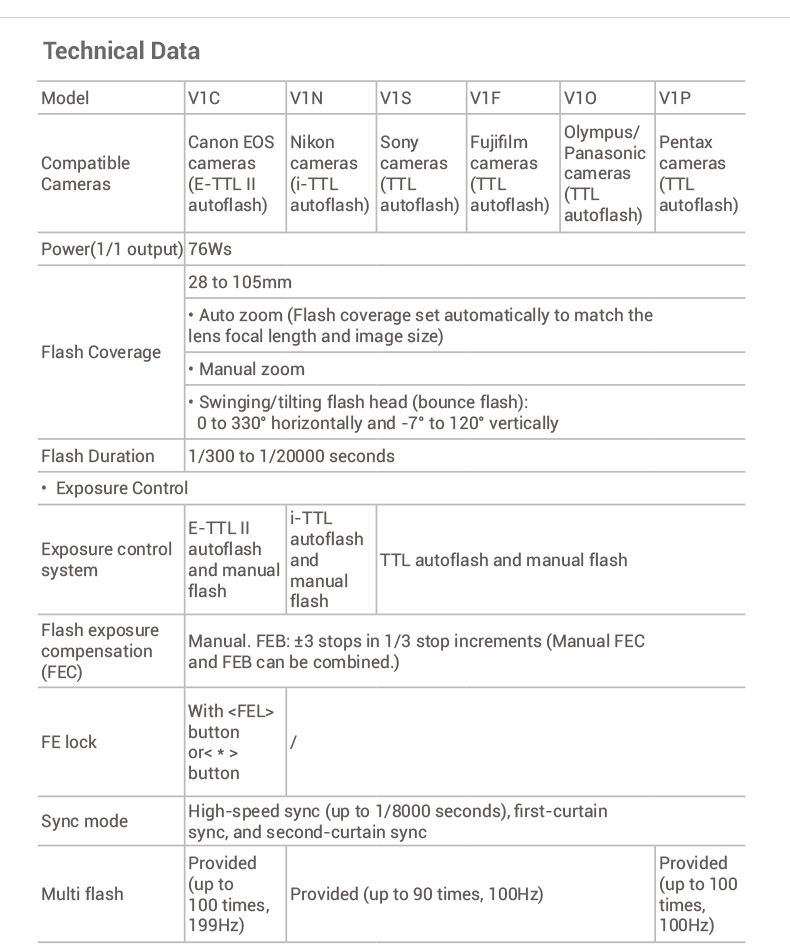 Technical Data

| Model | V1C | V1N | V1S | V1F | V1O | V1P |
|---|---|---|---|---|---|---|
| Compatible Cameras | Canon EOS cameras (E-TTL II autoflash) | Nikon cameras (i-TTL autoflash) | Sony cameras (TTL autoflash) | Fujifilm cameras (TTL autoflash) | Olympus/ Panasonic cameras (TTL autoflash) | Pentax cameras (TTL autoflash) |
| Power(1/1 output) | 76Ws | | | | | |
| Flash Coverage | 28 to 105mm | | | | | |
| | • Auto zoom (Flash coverage set automatically to match the lens focal length and image size) | | | | | |
| | • Manual zoom | | | | | |
| | • Swinging/tilting flash head (bounce flash): 0 to 330° horizontally and -7° to 120° vertically | | | | | |
| Flash Duration | 1/300 to 1/20000 seconds | | | | | |
| • Exposure Control | | | | | | |
| Exposure control system | E-TTL II autoflash and manual flash | i-TTL autoflash and manual flash | TTL autoflash and manual flash | | | |
| Flash exposure compensation (FEC) | Manual. FEB: ±3 stops in 1/3 stop increments (Manual FEC and FEB can be combined.) | | | | | |
| FE lock | With <FEL> button or< * > button | / | | | | |
| Sync mode | High-speed sync (up to 1/8000 seconds), first-curtain sync, and second-curtain sync | | | | | |
| Multi flash | Provided (up to 100 times, 199Hz) | Provided (up to 90 times, 100Hz) | | | | Provided (up to 100 times, 100Hz) |